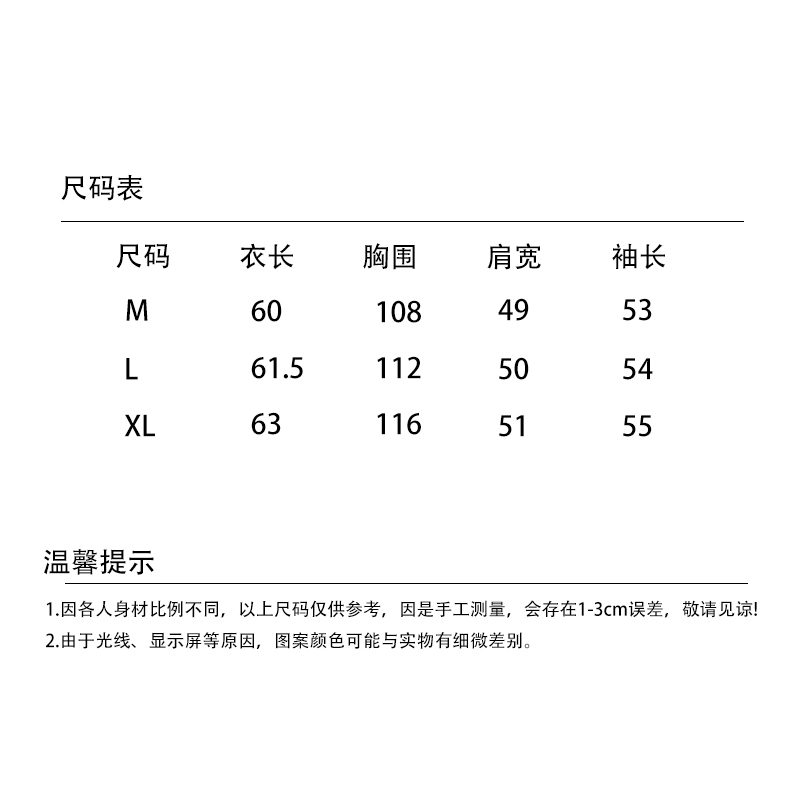 尺码表

| 尺码 | 衣长 | 胸围 | 肩宽 | 袖长 |
|---|---|---|---|---|
| M | 60 | 108 | 49 | 53 |
| L | 61.5 | 112 | 50 | 54 |
| XL | 63 | 116 | 51 | 55 |

温馨提示

1.因各人身材比例不同，以上尺码仅供参考，因是手工测量，会存在1-3cm误差，敬请见谅!
2.由于光线、显示屏等原因，图案颜色可能与实物有细微差别。